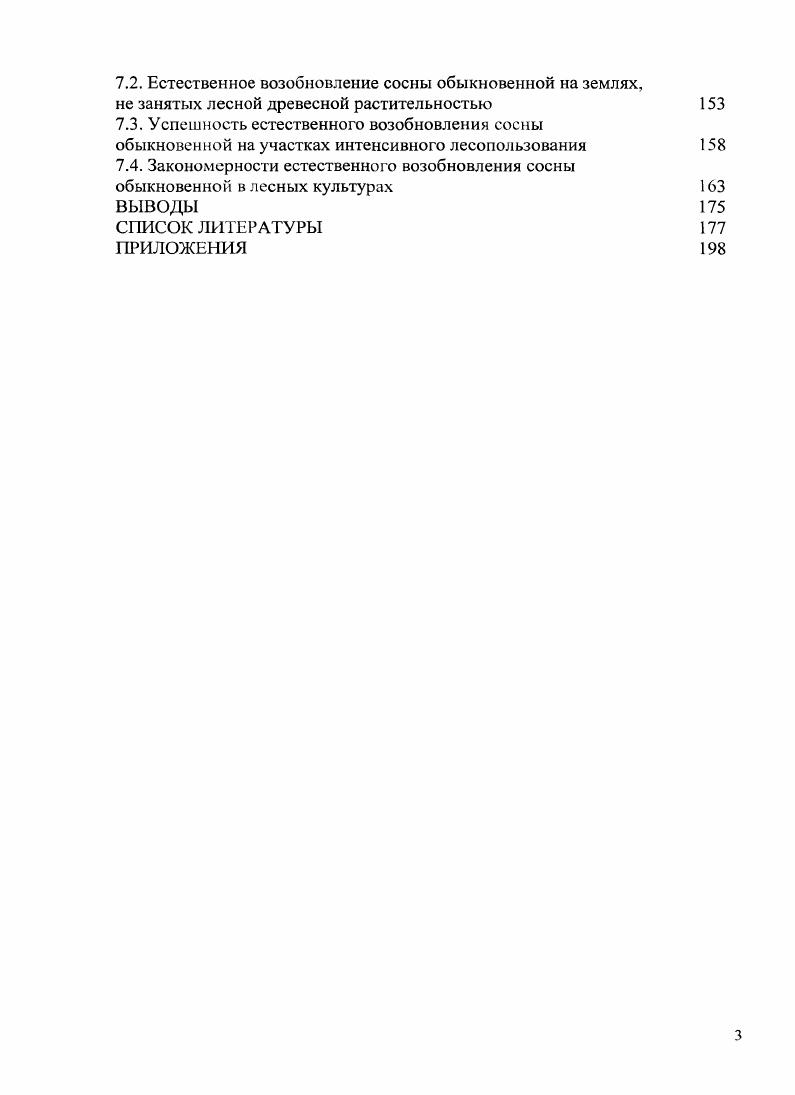 7.2. Естественное возобновление сосны обыкновенной на землях, не занятых лесной древесной растительностью 153
7.3. Успешность естественного возобновления сосны обыкновенной на участках интенсивного лесопользования 158
7.4. Закономерности естественного возобновления сосны обыкновенной в лесных культурах 163
ВЫВОДЫ 175
СПИСОК ЛИТЕРАТУРЫ 177
ПРИЛОЖЕНИЯ 198

3